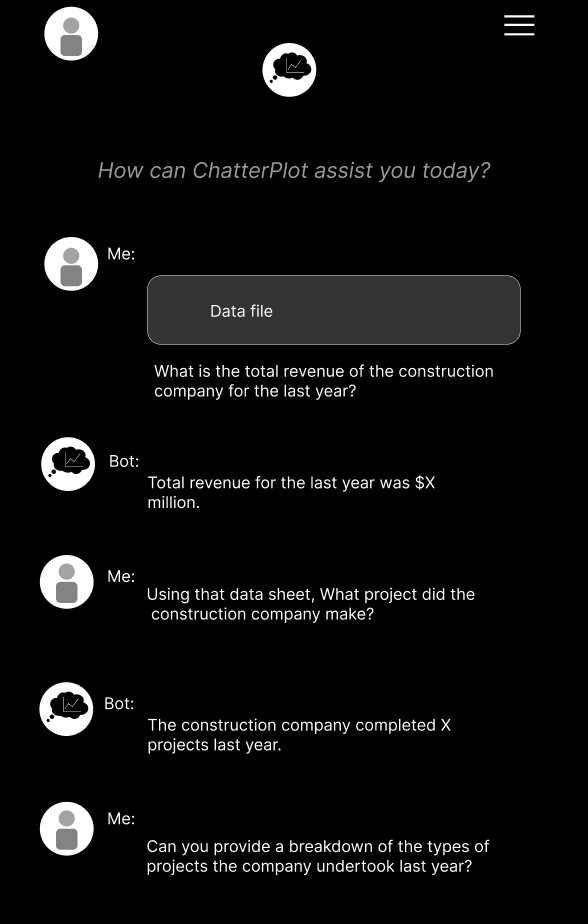 How can ChatterPlot assist you today?

Me:

Data file

What is the total revenue of the construction company for the last year?

Bot:

Total revenue for the last year was \$X million.

Me:

Using that data sheet, What project did the construction company make?

Bot:

The construction company completed X projects last year.

Me:

Can you provide a breakdown of the types of projects the company undertook last year?